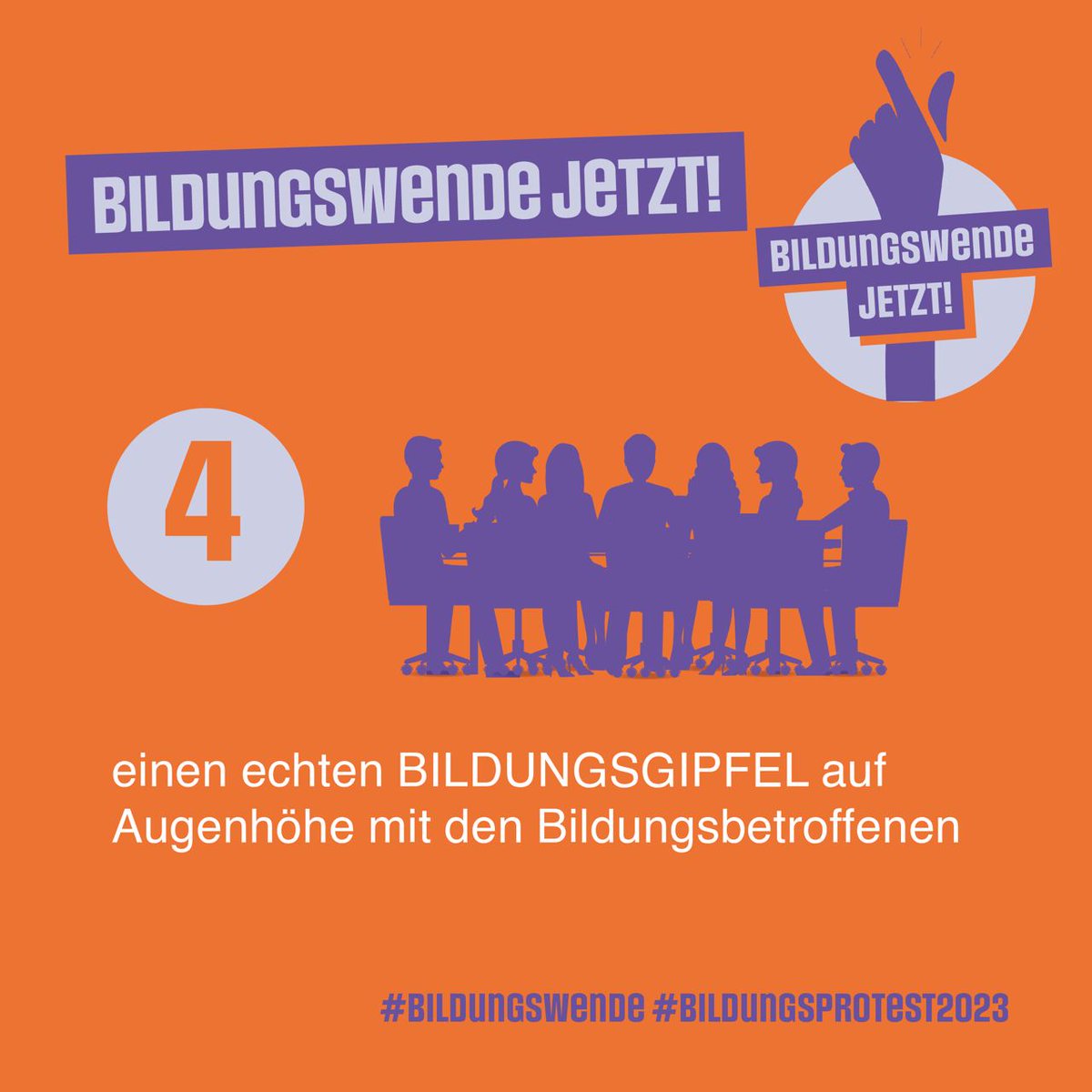 BILDUNGSWENDE JETZT!

BILDUNGSWENDE JETZT!

4

einen echten BILDUNGSGIPFEL auf Augenhöhe mit den Bildungsbetroffenen

#BILDUNGSWENDE #BILDUNGSPROTEST2023